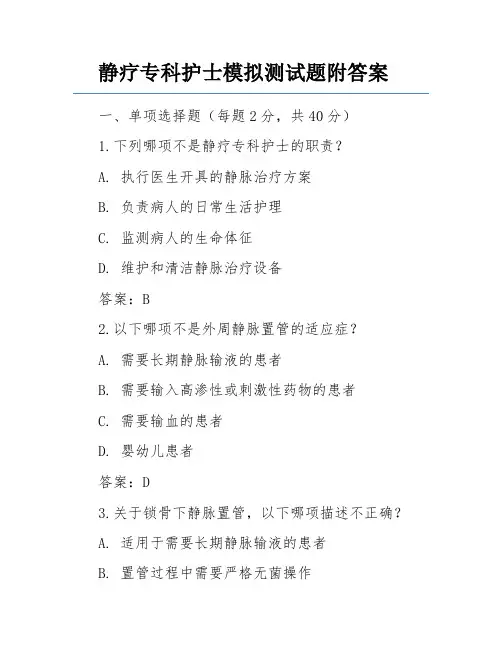 静疗专科护士模拟测试题附答案

一、单项选择题（每题2分，共40分）

1.下列哪项不是静疗专科护士的职责？

A. 执行医生开具的静脉治疗方案

B. 负责病人的日常生活护理

C. 监测病人的生命体征

D. 维护和清洁静脉治疗设备

答案：B

2.以下哪项不是外周静脉置管的适应症？

A. 需要长期静脉输液的患者

B. 需要输入高渗性或刺激性药物的患者

C. 需要输血的患者

D. 婴幼儿患者

答案：D

3.关于锁骨下静脉置管，以下哪项描述不正确？

A. 适用于需要长期静脉输液的患者

B. 置管过程中需要严格无菌操作